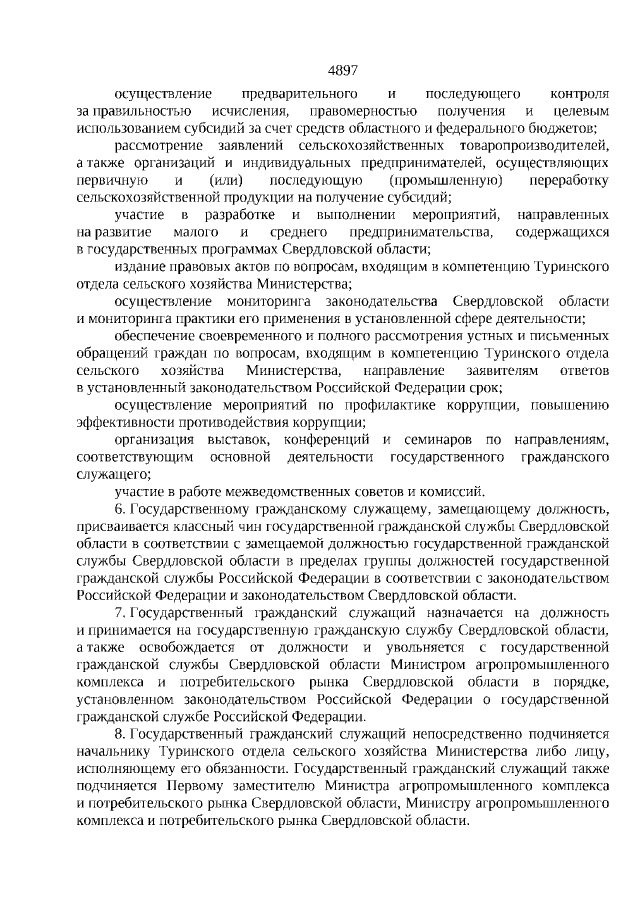 4897

осуществление предварительного и последующего контроля за правильностью исчисления, правомерностью получения и целевым использованием субсидий за счет средств областного и федерального бюджетов;

рассмотрение заявлений сельскохозяйственных товаропроизводителей, а также организаций и индивидуальных предпринимателей, осуществляющих первичную и (или) последующую (промышленную) переработку сельскохозяйственной продукции на получение субсидий;

участие в разработке и выполнении мероприятий, направленных на развитие малого и среднего предпринимательства, содержащихся в государственных программах Свердловской области;

издание правовых актов по вопросам, входящим в компетенцию Туринского отдела сельского хозяйства Министерства;

осуществление мониторинга законодательства Свердловской области и мониторинга практики его применения в установленной сфере деятельности;

обеспечение своевременного и полного рассмотрения устных и письменных обращений граждан по вопросам, входящим в компетенцию Туринского отдела сельского хозяйства Министерства, направление заявителям ответов в установленный законодательством Российской Федерации срок;

осуществление мероприятий по профилактике коррупции, повышению эффективности противодействия коррупции;

организация выставок, конференций и семинаров по направлениям, соответствующим основной деятельности государственного гражданского служащего;

участие в работе межведомственных советов и комиссий.

6. Государственному гражданскому служащему, замещающему должность, присваивается классный чин государственной гражданской службы Свердловской области в соответствии с замещаемой должностью государственной гражданской службы Свердловской области в пределах группы должностей государственной гражданской службы Российской Федерации в соответствии с законодательством Российской Федерации и законодательством Свердловской области.

7. Государственный гражданский служащий назначается на должность и принимается на государственную гражданскую службу Свердловской области, а также освобождается от должности и увольняется с государственной гражданской службы Свердловской области Министром агропромышленного комплекса и потребительского рынка Свердловской области в порядке, установленном законодательством Российской Федерации о государственной гражданской службе Российской Федерации.

8. Государственный гражданский служащий непосредственно подчиняется начальнику Туринского отдела сельского хозяйства Министерства либо лицу, исполняющему его обязанности. Государственный гражданский служащий также подчиняется Первому заместителю Министра агропромышленного комплекса и потребительского рынка Свердловской области, Министру агропромышленного комплекса и потребительского рынка Свердловской области.